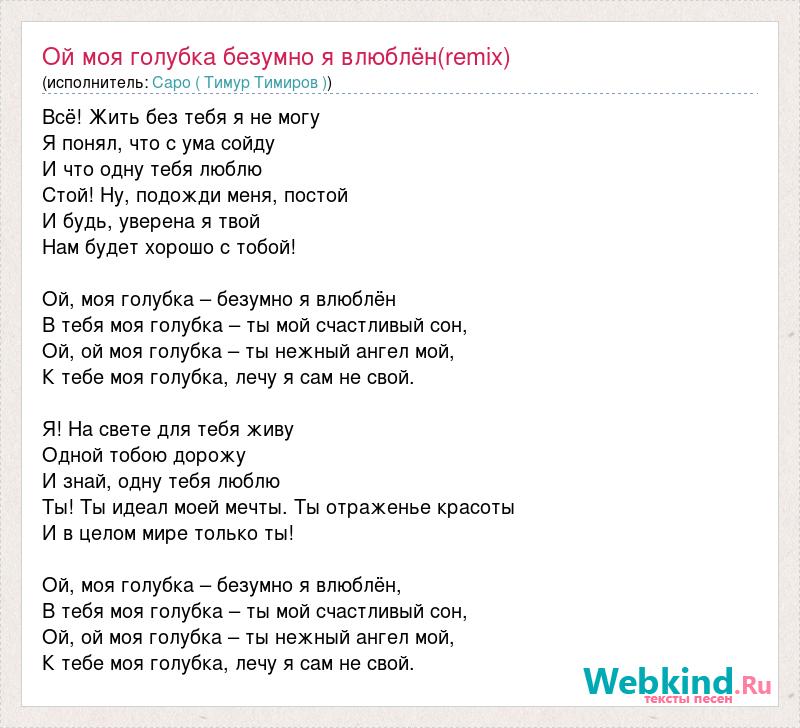 Ой моя голубка безумно я влюблён(remix)
(исполнитель: Саро ( Тимур Тимиров ))

Всё! Жить без тебя я не могу
Я понял, что с ума сойду
И что одну тебя люблю
Стой! Ну, подожди меня, постой
И будь, уверена я твой
Нам будет хорошо с тобой!

Ой, моя голубка – безумно я влюблён
В тебя моя голубка – ты мой счастливый сон,
Ой, ой моя голубка – ты нежный ангел мой,
К тебе моя голубка, лечу я сам не свой.

Я! На свете для тебя живу
Одной тобою дорожу
И знай, одну тебя люблю
Ты! Ты идеал моей мечты. Ты отраженье красоты
И в целом мире только ты!

Ой, моя голубка – безумно я влюблён,
В тебя моя голубка – ты мой счастливый сон,
Ой, ой моя голубка – ты нежный ангел мой,
К тебе моя голубка, лечу я сам не свой.

Webkind.Ru
тексты песен